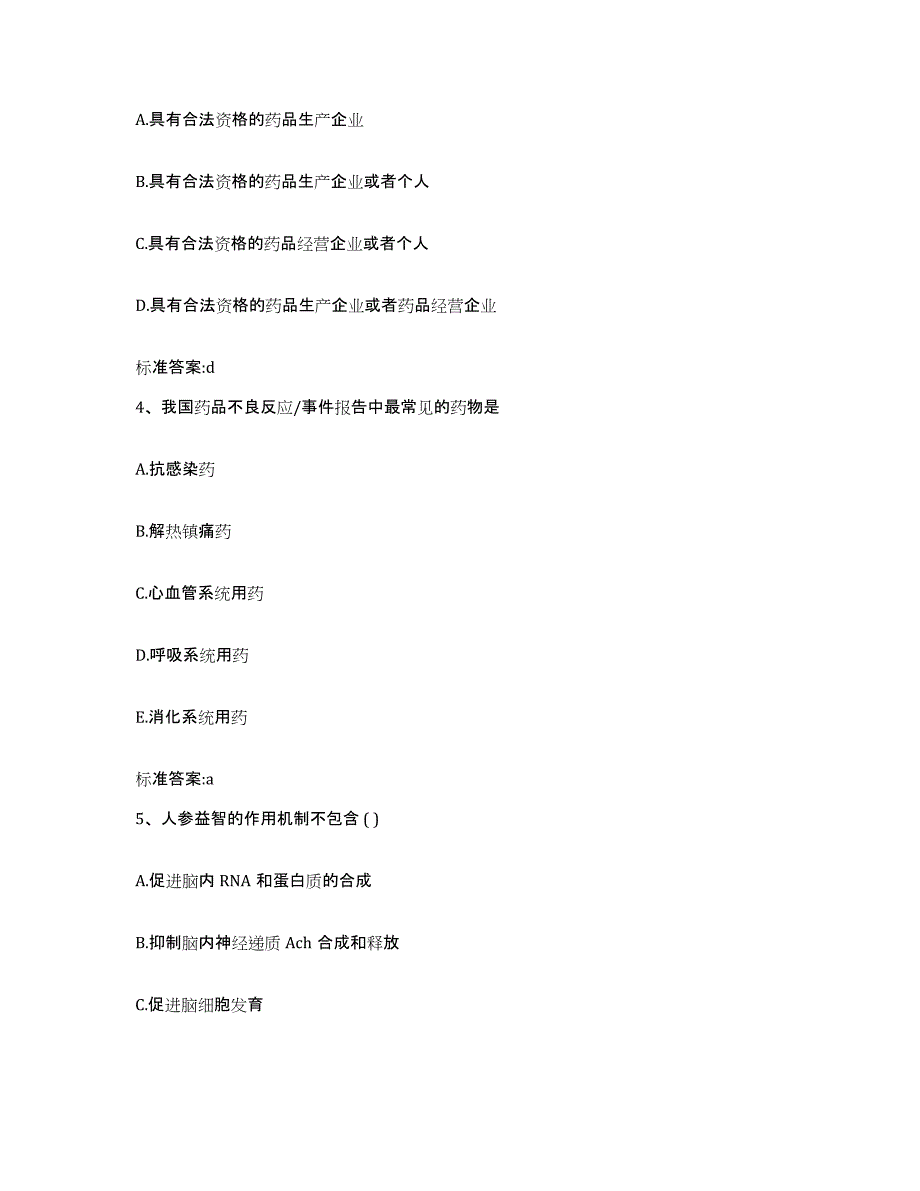 A.具有合法资格的药品生产企业

B.具有合法资格的药品生产企业或者个人

C.具有合法资格的药品经营企业或者个人

D.具有合法资格的药品生产企业或者药品经营企业

标准答案:d

4、我国药品不良反应/事件报告中最常见的药物是

A.抗感染药

B.解热镇痛药

C.心血管系统用药

D.呼吸系统用药

E.消化系统用药

标准答案:a

5、人参益智的作用机制不包含 ( )

A.促进脑内 RNA 和蛋白质的合成

B.抑制脑内神经递质 Ach 合成和释放

C.促进脑细胞发育